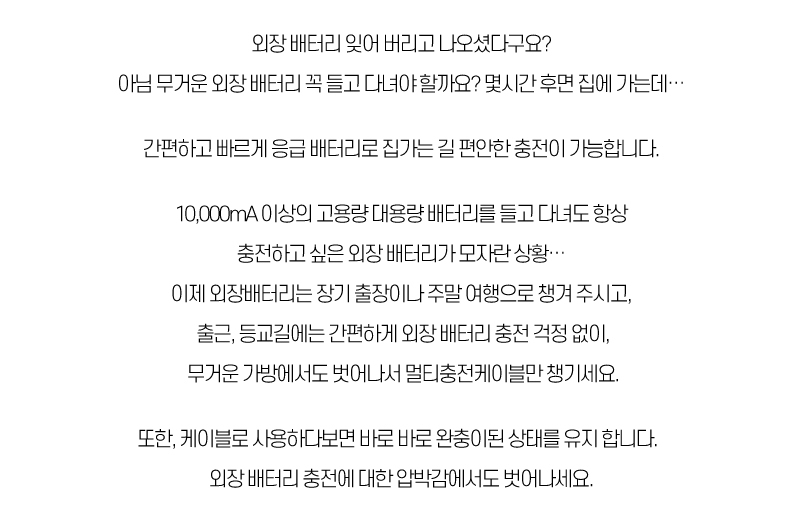 외장 배터리 잊어 버리고 나오셨다구요?
아님 무거운 외장 배터리 꼭 들고 다녀야 할까요? 몇시간 후면 집에 가는데…

간편하고 빠르게 응급 배터리로 집가는 길 편안한 충전이 가능합니다.

10,000mA 이상의 고용량 대용량 배터리를 들고 다녀도 항상
충전하고 싶은 외장 배터리가 모자란 상황…
이제 외장배터리는 장기 출장이나 주말 여행으로 챙겨 주시고,
출근, 등교길에는 간편하게 외장 배터리 충전 걱정 없이,
무거운 가방에서도 벗어나서 멀티충전케이블만 챙기세요.

또한, 케이블로 사용하다보면 바로 바로 완충이된 상태를 유지 합니다.
외장 배터리 충전에 대한 압박감에서도 벗어나세요.